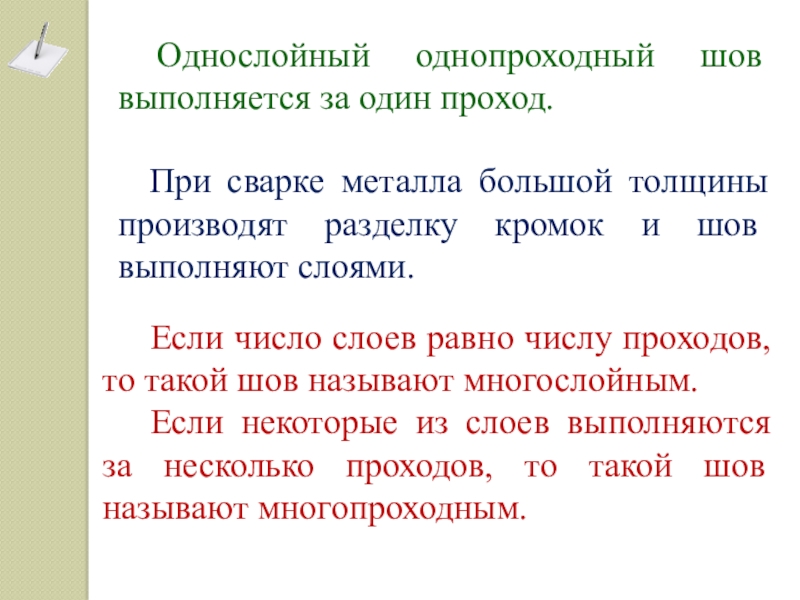 Однослойный однопроходный шов выполняется за один проход.

При сварке металла большой толщины производят разделку кромок и шов выполняют слоями.

Если число слоев равно числу проходов, то такой шов называют многослойным.
Если некоторые из слоев выполняются за несколько проходов, то такой шов называют многопроходным.